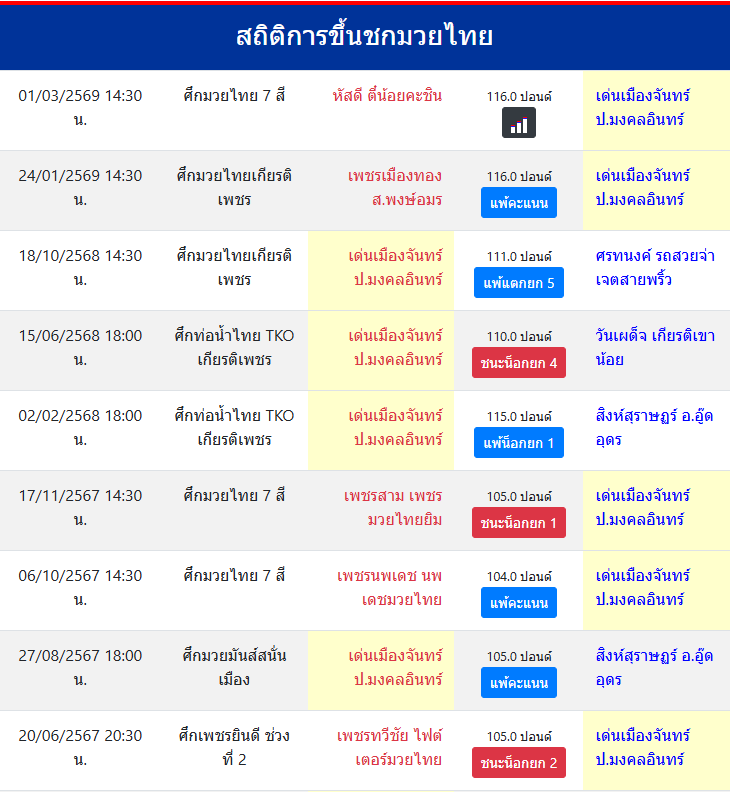 สถิติการขึ้นชกมวยไทย

| | | | | |
|---|---|---|---|---|
| 01/03/2569 14:30 น. | ศึกมวยไทย 7 สี | หัสดี ตี๋น้อยคะชิน | 116.0 ปอนด์ | เด่นเมืองจันทร์ ป.มงคลอินทร์ |
| 24/01/2569 14:30 น. | ศึกมวยไทยเกียรติเพชร | เพชรเมืองทอง ส.พงษ์อมร | 116.0 ปอนด์ แพ้คะแนน | เด่นเมืองจันทร์ ป.มงคลอินทร์ |
| 18/10/2568 14:30 น. | ศึกมวยไทยเกียรติเพชร | เด่นเมืองจันทร์ ป.มงคลอินทร์ | 111.0 ปอนด์ แพ้แตกยก 5 | ศรทนงค์ รถสวยจ่าเจตสายพริ้ว |
| 15/06/2568 18:00 น. | ศึกท่อน้ำไทย TKO เกียรติเพชร | เด่นเมืองจันทร์ ป.มงคลอินทร์ | 110.0 ปอนด์ ชนะน็อกยก 4 | วันเผด็จ เกียรติเขาน้อย |
| 02/02/2568 18:00 น. | ศึกท่อน้ำไทย TKO เกียรติเพชร | เด่นเมืองจันทร์ ป.มงคลอินทร์ | 115.0 ปอนด์ แพ้น็อกยก 1 | สิงห์สุราษฎร์ อ.อู๊ดอุดร |
| 17/11/2567 14:30 น. | ศึกมวยไทย 7 สี | เพชรสาม เพชรมวยไทยยิม | 105.0 ปอนด์ ชนะน็อกยก 1 | เด่นเมืองจันทร์ ป.มงคลอินทร์ |
| 06/10/2567 14:30 น. | ศึกมวยไทย 7 สี | เพชรนพเดช นพเดชมวยไทย | 104.0 ปอนด์ แพ้คะแนน | เด่นเมืองจันทร์ ป.มงคลอินทร์ |
| 27/08/2567 18:00 น. | ศึกมวยมันส์สนั่นเมือง | เด่นเมืองจันทร์ ป.มงคลอินทร์ | 105.0 ปอนด์ แพ้คะแนน | สิงห์สุราษฎร์ อ.อู๊ดอุดร |
| 20/06/2567 20:30 น. | ศึกเพชรยินดี ช่วงที่ 2 | เพชรทวีชัย ไฟต์เตอร์มวยไทย | 105.0 ปอนด์ ชนะน็อกยก 2 | เด่นเมืองจันทร์ ป.มงคลอินทร์ |